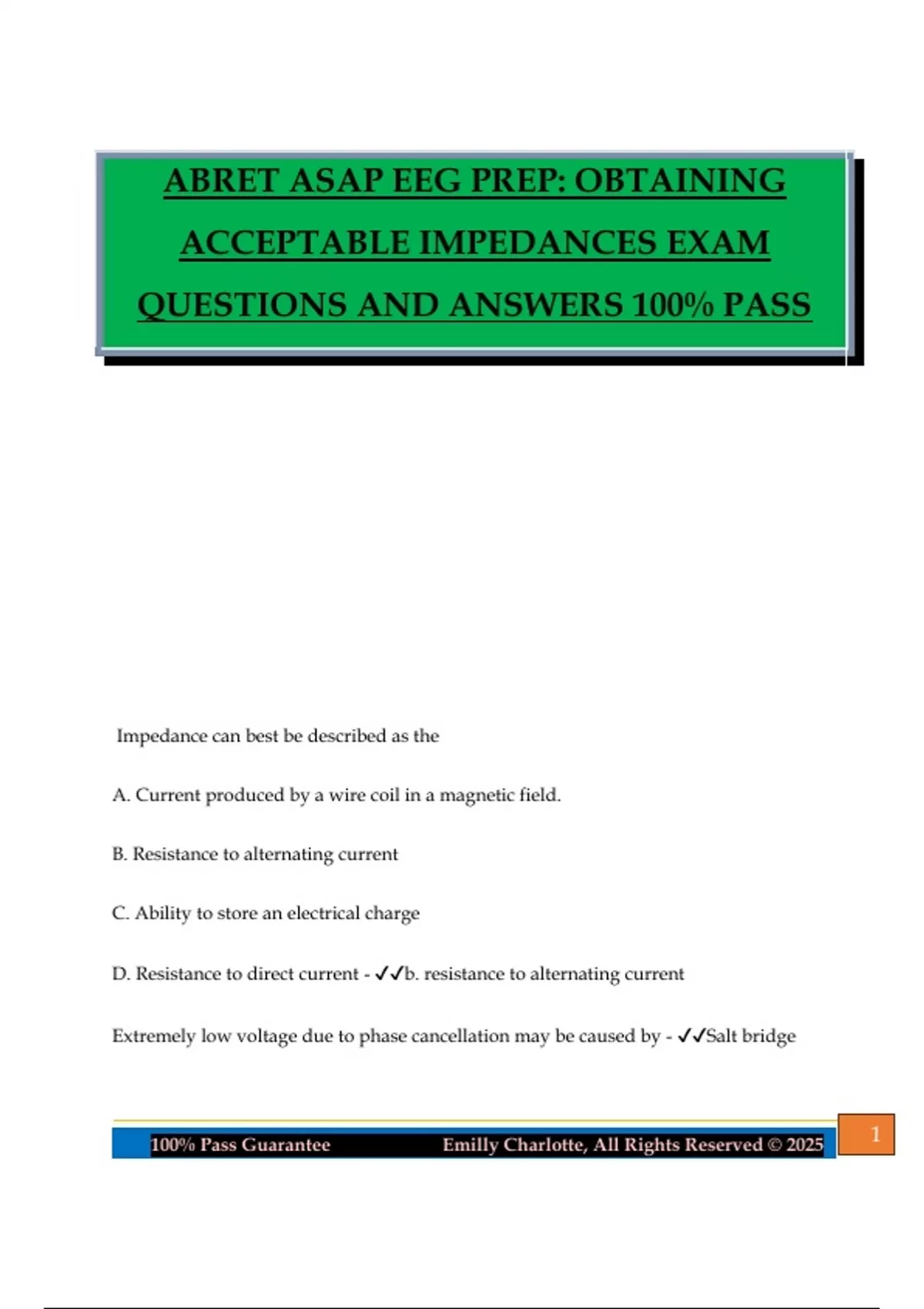 ABRET ASAP EEG PREP: OBTAINING ACCEPTABLE IMPEDANCES EXAM QUESTIONS AND ANSWERS 100% PASS

Impedance can best be described as the

A. Current produced by a wire coil in a magnetic field.

B. Resistance to alternating current

C. Ability to store an electrical charge

D. Resistance to direct current - ✓✓b. resistance to alternating current

Extremely low voltage due to phase cancellation may be caused by - ✓✓Salt bridge

100% Pass Guarantee Emilly Charlotte, All Rights Reserved © 2025

1